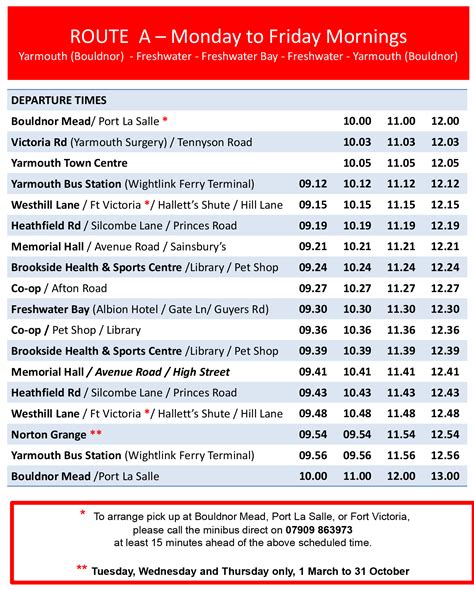 ROUTE A – Monday to Friday Mornings
Yarmouth (Bouldnor) - Freshwater - Freshwater Bay - Freshwater - Yarmouth (Bouldnor)

| DEPARTURE TIMES | | | | |
|---|---|---|---|---|
| Bouldnor Mead/ Port La Salle * | | 10.00 | 11.00 | 12.00 |
| Victoria Rd (Yarmouth Surgery) / Tennyson Road | | 10.03 | 11.03 | 12.03 |
| Yarmouth Town Centre | | 10.05 | 11.05 | 12.05 |
| Yarmouth Bus Station (Wightlink Ferry Terminal) | 09.12 | 10.12 | 11.12 | 12.12 |
| Westhill Lane / Ft Victoria */ Hallett's Shute / Hill Lane | 09.15 | 10.15 | 11.15 | 12.15 |
| Heathfield Rd / Silcombe Lane / Princes Road | 09.19 | 10.19 | 11.19 | 12.19 |
| Memorial Hall / Avenue Road / Sainsbury's | 09.21 | 10.21 | 11.21 | 12.21 |
| Brookside Health & Sports Centre /Library / Pet Shop | 09.24 | 10.24 | 11.24 | 12.24 |
| Co-op / Afton Road | 09.27 | 10.27 | 11.27 | 12.27 |
| Freshwater Bay (Albion Hotel / Gate Ln/ Guyers Rd) | 09.30 | 10.30 | 11.30 | 12.30 |
| Co-op / Pet Shop / Library | 09.36 | 10.36 | 11.36 | 12.36 |
| Brookside Health & Sports Centre /Library / Pet Shop | 09.39 | 10.39 | 11.39 | 12.39 |
| Memorial Hall / Avenue Road / High Street | 09.41 | 10.41 | 11.41 | 12.41 |
| Heathfield Rd / Silcombe Lane / Princes Road | 09.43 | 10.43 | 11.43 | 12.43 |
| Westhill Lane / Ft Victoria */ Hallett's Shute / Hill Lane | 09.48 | 10.48 | 11.48 | 12.48 |
| Norton Grange ** | 09.54 | 09.54 | 11.54 | 12.54 |
| Yarmouth Bus Station (Wightlink Ferry Terminal) | 09.56 | 09.56 | 11.56 | 12.56 |
| Bouldnor Mead /Port La Salle | 10.00 | 11.00 | 12.00 | 13.00 |

* To arrange pick up at Bouldnor Mead, Port La Salle, or Fort Victoria, please call the minibus direct on 07909 863973 at least 15 minutes ahead of the above scheduled time.

** Tuesday, Wednesday and Thursday only, 1 March to 31 October